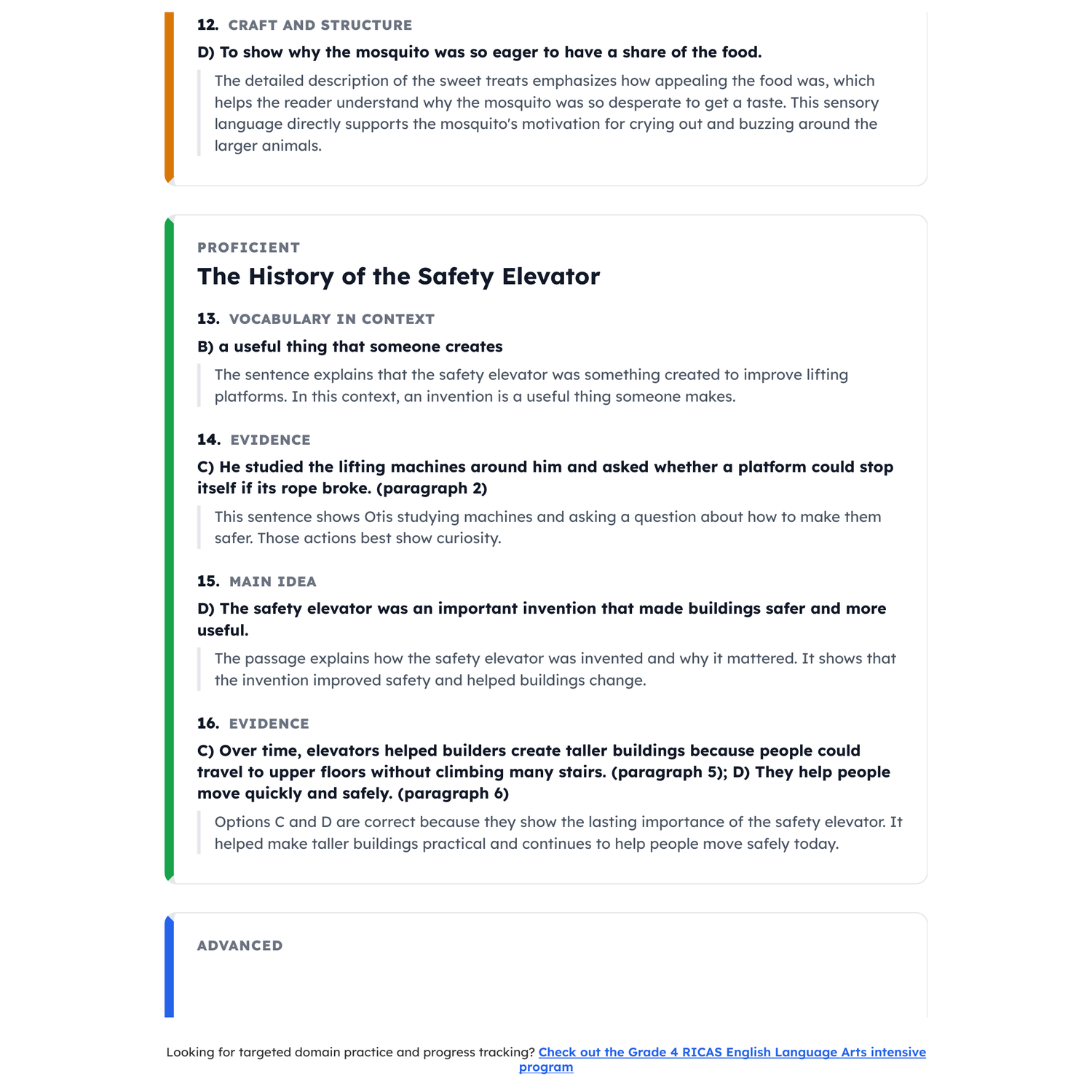 12. CRAFT AND STRUCTURE

D) To show why the mosquito was so eager to have a share of the food.

The detailed description of the sweet treats emphasizes how appealing the food was, which helps the reader understand why the mosquito was so desperate to get a taste. This sensory language directly supports the mosquito's motivation for crying out and buzzing around the larger animals.

PROFICIENT

The History of the Safety Elevator

13. VOCABULARY IN CONTEXT

B) a useful thing that someone creates

The sentence explains that the safety elevator was something created to improve lifting platforms. In this context, an invention is a useful thing someone makes.

14. EVIDENCE

C) He studied the lifting machines around him and asked whether a platform could stop itself if its rope broke. (paragraph 2)

This sentence shows Otis studying machines and asking a question about how to make them safer. Those actions best show curiosity.

15. MAIN IDEA

D) The safety elevator was an important invention that made buildings safer and more useful.

The passage explains how the safety elevator was invented and why it mattered. It shows that the invention improved safety and helped buildings change.

16. EVIDENCE

C) Over time, elevators helped builders create taller buildings because people could travel to upper floors without climbing many stairs. (paragraph 5); D) They help people move quickly and safely. (paragraph 6)

Options C and D are correct because they show the lasting importance of the safety elevator. It helped make taller buildings practical and continues to help people move safely today.

ADVANCED

Looking for targeted domain practice and progress tracking? Check out the Grade 4 RICAS English Language Arts intensive program